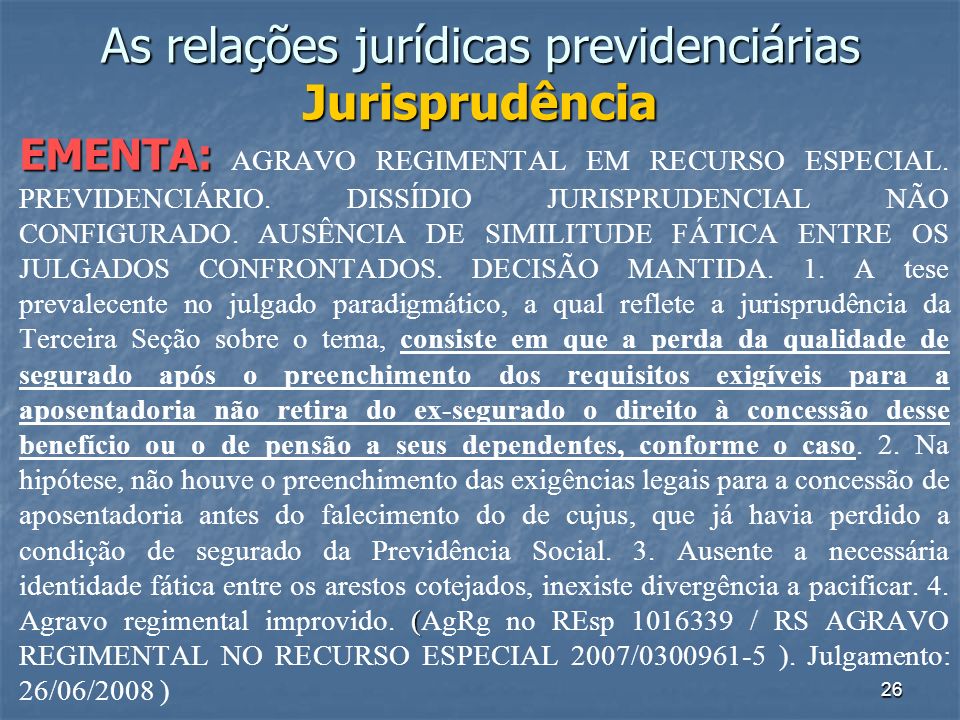 As relações jurídicas previdenciárias
Jurisprudência

EMENTA: AGRAVO REGIMENTAL EM RECURSO ESPECIAL. PREVIDENCIÁRIO. DISSÍDIO JURISPRUDENCIAL NÃO CONFIGURADO. AUSÊNCIA DE SIMILITUDE FÁTICA ENTRE OS JULGADOS CONFRONTADOS. DECISÃO MANTIDA. 1. A tese prevalecente no julgado paradigmático, a qual reflete a jurisprudência da Terceira Seção sobre o tema, consiste em que a perda da qualidade de segurado após o preenchimento dos requisitos exigíveis para a aposentadoria não retira do ex-segurado o direito à concessão desse benefício ou o de pensão a seus dependentes, conforme o caso. 2. Na hipótese, não houve o preenchimento das exigências legais para a concessão de aposentadoria antes do falecimento do de cujus, que já havia perdido a condição de segurado da Previdência Social. 3. Ausente a necessária identidade fática entre os arestos cotejados, inexiste divergência a pacificar. 4. Agravo regimental improvido. (AgRg no REsp 1016339 / RS AGRAVO REGIMENTAL NO RECURSO ESPECIAL 2007/0300961-5 ). Julgamento: 26/06/2008 )

26